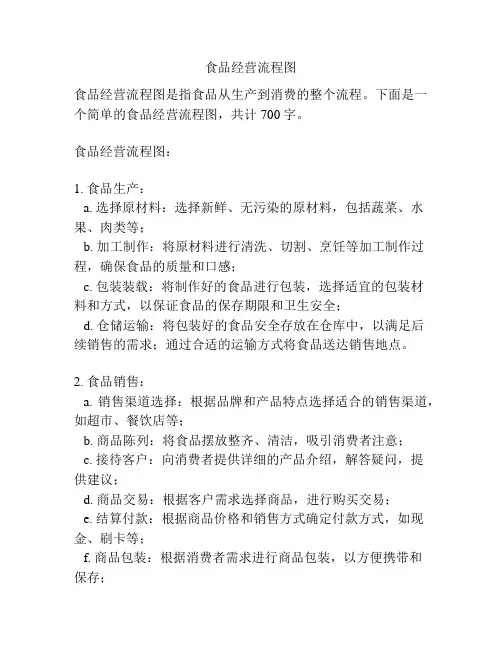 食品经营流程图

食品经营流程图是指食品从生产到消费的整个流程。下面是一个简单的食品经营流程图，共计 700 字。

食品经营流程图：

1. 食品生产：
a. 选择原材料：选择新鲜、无污染的原材料，包括蔬菜、水果、肉类等；
b. 加工制作：将原材料进行清洗、切割、烹饪等加工制作过程，确保食品的质量和口感；
c. 包装装载：将制作好的食品进行包装，选择适宜的包装材料和方式，以保证食品的保存期限和卫生安全；
d. 仓储运输：将包装好的食品安全存放在仓库中，以满足后续销售的需求；通过合适的运输方式将食品送达销售地点。

2. 食品销售：
a. 销售渠道选择：根据品牌和产品特点选择适合的销售渠道，如超市、餐饮店等；
b. 商品陈列：将食品摆放整齐、清洁，吸引消费者注意；
c. 接待客户：向消费者提供详细的产品介绍，解答疑问，提供建议；
d. 商品交易：根据客户需求选择商品，进行购买交易；
e. 结算付款：根据商品价格和销售方式确定付款方式，如现金、刷卡等；
f. 商品包装：根据消费者需求进行商品包装，以方便携带和保存；